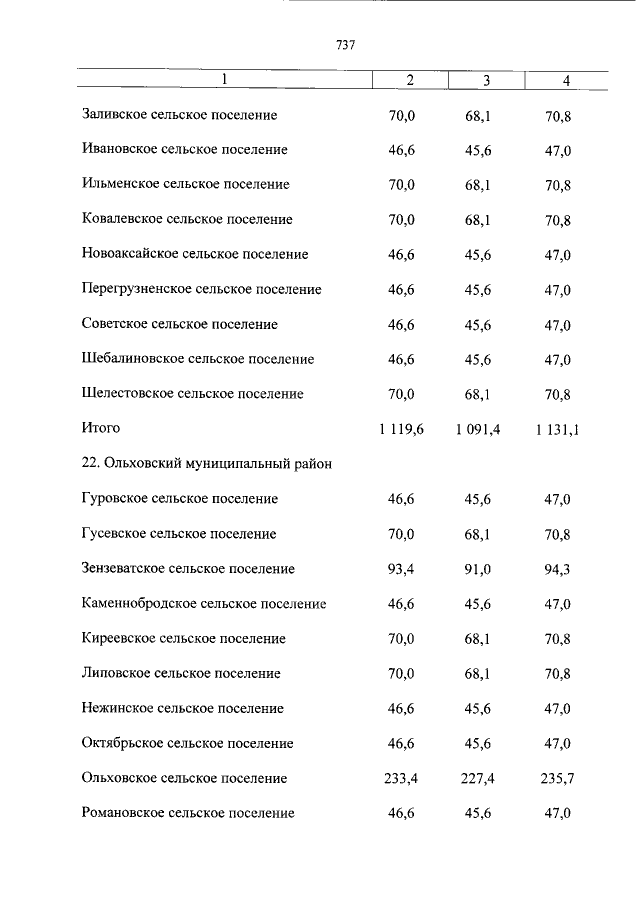 737

| 1 | 2 | 3 | 4 |
|---|---|---|---|
| Заливское сельское поселение | 70,0 | 68,1 | 70,8 |
| Ивановское сельское поселение | 46,6 | 45,6 | 47,0 |
| Ильменское сельское поселение | 70,0 | 68,1 | 70,8 |
| Ковалевское сельское поселение | 70,0 | 68,1 | 70,8 |
| Новоаксайское сельское поселение | 46,6 | 45,6 | 47,0 |
| Перегрузненское сельское поселение | 46,6 | 45,6 | 47,0 |
| Советское сельское поселение | 46,6 | 45,6 | 47,0 |
| Шебалиновское сельское поселение | 46,6 | 45,6 | 47,0 |
| Шелестовское сельское поселение | 70,0 | 68,1 | 70,8 |
| Итого | 1 119,6 | 1 091,4 | 1 131,1 |
| 22. Ольховский муниципальный район | | | |
| Гуровское сельское поселение | 46,6 | 45,6 | 47,0 |
| Гусевское сельское поселение | 70,0 | 68,1 | 70,8 |
| Зензеватское сельское поселение | 93,4 | 91,0 | 94,3 |
| Каменнобродское сельское поселение | 46,6 | 45,6 | 47,0 |
| Киреевское сельское поселение | 70,0 | 68,1 | 70,8 |
| Липовское сельское поселение | 70,0 | 68,1 | 70,8 |
| Нежинское сельское поселение | 46,6 | 45,6 | 47,0 |
| Октябрьское сельское поселение | 46,6 | 45,6 | 47,0 |
| Ольховское сельское поселение | 233,4 | 227,4 | 235,7 |
| Романовское сельское поселение | 46,6 | 45,6 | 47,0 |